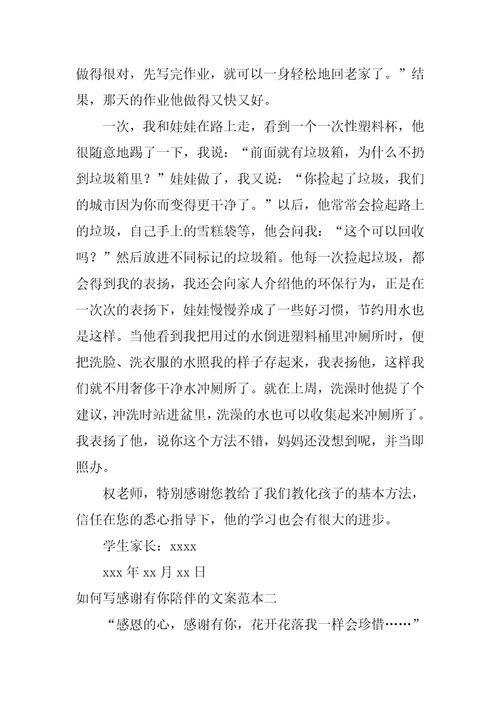 做得很对，先写完作业，就可以一身轻松地回老家了。”结果，那天的作业他做得又快又好。

一次，我和娃娃在路上走，看到一个一次性塑料杯，他很随意地踢了一下，我说：“前面就有垃圾箱，为什么不扔到垃圾箱里？”娃娃做了，我又说：“你捡起了垃圾，我们的城市因为你而变得更干净了。”以后，他常常会捡起路上的垃圾，自己手上的雪糕袋等，他会问我：“这个可以回收吗？”然后放进不同标记的垃圾箱。他每一次捡起垃圾，都会得到我的表扬，我还会向家人介绍他的环保行为，正是在一次次的表扬下，娃娃慢慢养成了一些好习惯，节约用水也是这样。当他看到我把用过的水倒进塑料桶里冲厕所时，便把洗脸、洗衣服的水照我的样子存起来，我表扬他，这样我们就不用奢侈干净水冲厕所了。就在上周，洗澡时他提了个建议，冲洗时站进盆里，洗澡的水也可以收集起来冲厕所了。我表扬了他，说你这个方法不错，妈妈还没想到呢，并当即照办。

权老师，特别感谢您教给了我们教化孩子的基本方法，信任在您的悉心指导下，他的学习也会有很大的进步。

学生家长：xxxx

xxx 年 xx 月 xx 日

如何写感谢有你陪伴的文案范本二

“感恩的心，感谢有你，花开花落我一样会珍惜……”